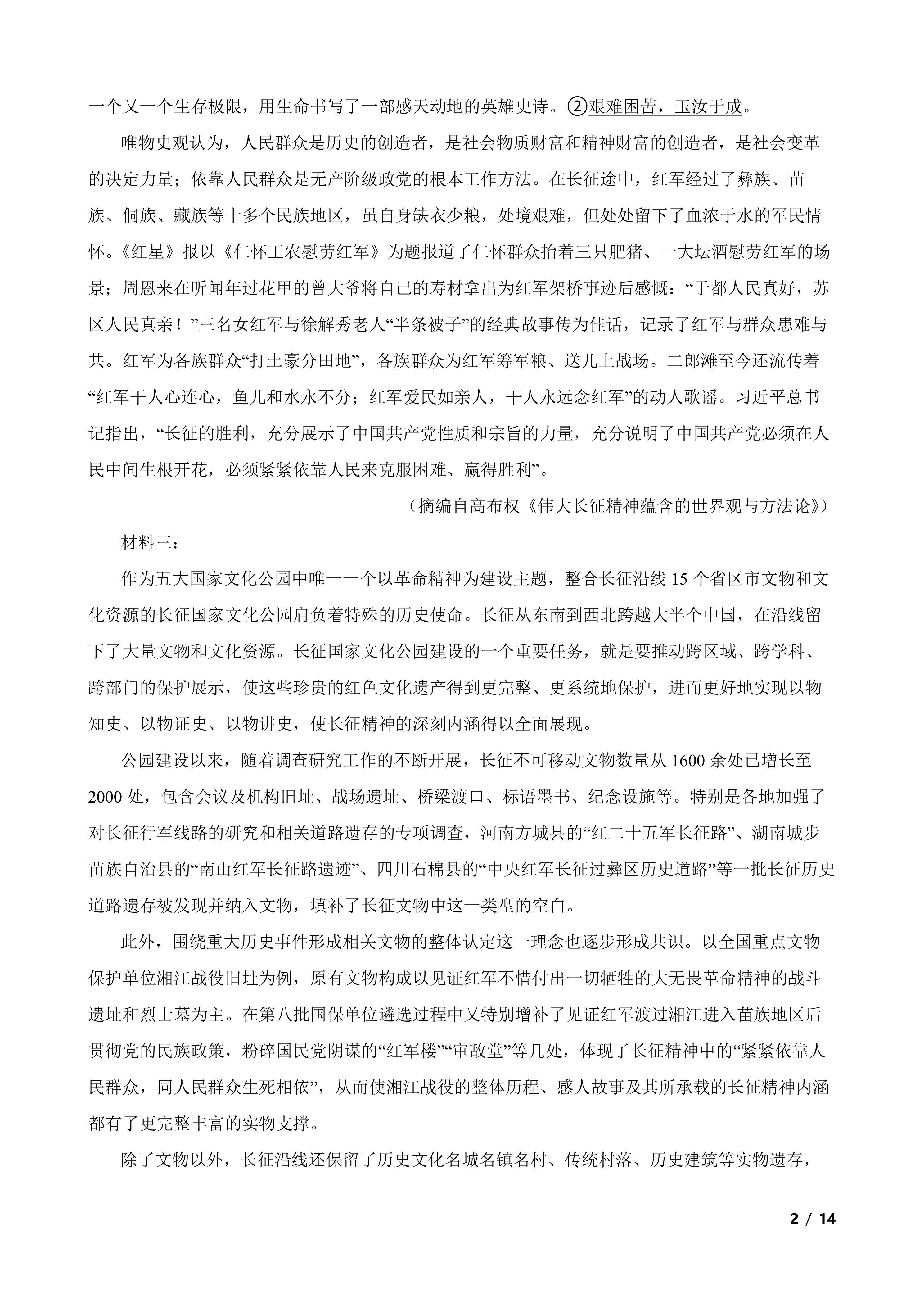 一个又一个生存极限，用生命书写了一部感天动地的英雄史诗。②艰难困苦，玉汝于成。

唯物史观认为，人民群众是历史的创造者，是社会物质财富和精神财富的创造者，是社会变革的决定力量；依靠人民群众是无产阶级政党的根本工作方法。在长征途中，红军经过了彝族、苗族、侗族、藏族等十多个民族地区，虽自身缺衣少粮，处境艰难，但处处留下了血浓于水的军民情怀。《红星》报以《仁怀工农慰劳红军》为题报道了仁怀群众抬着三只肥猪、一大坛酒慰劳红军的场景；周恩来在听闻年过花甲的曾大爷将自己的寿材拿出为红军架桥事迹后感慨：“于都人民真好，苏区人民真亲！”三名女红军与徐解秀老人“半条被子”的经典故事传为佳话，记录了红军与群众患难与共。红军为各族群众“打土豪分田地”，各族群众为红军筹军粮、送儿上战场。二郎滩至今还流传着“红军干人心连心，鱼儿和水永不分；红军爱民如亲人，干人永远念红军”的动人歌谣。习近平总书记指出，“长征的胜利，充分展示了中国共产党性质和宗旨的力量，充分说明了中国共产党必须在人民中间生根开花，必须紧紧依靠人民来克服困难、赢得胜利”。

（摘编自高布权《伟大长征精神蕴含的世界观与方法论》）

材料三：

作为五大国家文化公园中唯一一个以革命精神为建设主题，整合长征沿线 15 个省区市文物和文化资源的长征国家文化公园肩负着特殊的历史使命。长征从东南到西北跨越大半个中国，在沿线留下了大量文物和文化资源。长征国家文化公园建设的一个重要任务，就是要推动跨区域、跨学科、跨部门的保护展示，使这些珍贵的红色文化遗产得到更完整、更系统地保护，进而更好地实现以物知史、以物证史、以物讲史，使长征精神的深刻内涵得以全面展现。

公园建设以来，随着调查研究工作的不断开展，长征不可移动文物数量从 1600 余处已增长至 2000 处，包含会议及机构旧址、战场遗址、桥梁渡口、标语墨书、纪念设施等。特别是各地加强了对长征行军线路的研究和相关道路遗存的专项调查，河南方城县的“红二十五军长征路”、湖南城步苗族自治县的“南山红军长征路遗迹”、四川石棉县的“中央红军长征过彝区历史道路”等一批长征历史道路遗存被发现并纳入文物，填补了长征文物中这一类型的空白。

此外，围绕重大历史事件形成相关文物的整体认定这一理念也逐步形成共识。以全国重点文物保护单位湘江战役旧址为例，原有文物构成以见证红军不惜付出一切牺牲的大无畏革命精神的战斗遗址和烈士墓为主。在第八批国保单位遴选过程中又特别增补了见证红军渡过湘江进入苗族地区后贯彻党的民族政策，粉碎国民党阴谋的“红军楼”“审敌堂”等几处，体现了长征精神中的“紧紧依靠人民群众，同人民群众生死相依”，从而使湘江战役的整体历程、感人故事及其所承载的长征精神内涵都有了更完整丰富的实物支撑。

除了文物以外，长征沿线还保留了历史文化名城名镇名村、传统村落、历史建筑等实物遗存，

2 / 14